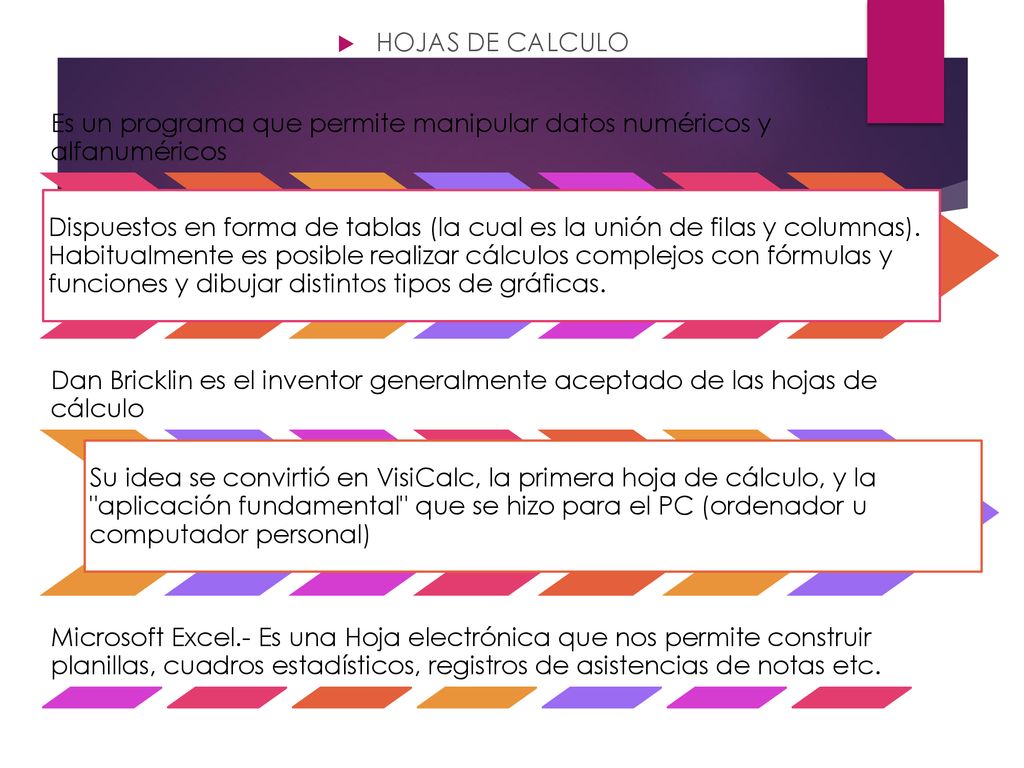 HOJAS DE CALCULO

Es un programa que permite manipular datos numéricos y alfanuméricos

Dispuestos en forma de tablas (la cual es la unión de filas y columnas). Habitualmente es posible realizar cálculos complejos con fórmulas y funciones y dibujar distintos tipos de gráficas.

Dan Bricklin es el inventor generalmente aceptado de las hojas de cálculo

Su idea se convirtió en VisiCalc, la primera hoja de cálculo, y la "aplicación fundamental" que se hizo para el PC (ordenador u computador personal)

Microsoft Excel.- Es una Hoja electrónica que nos permite construir planillas, cuadros estadísticos, registros de asistencias de notas etc.